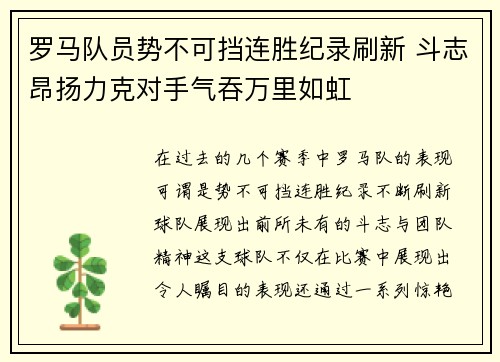 罗马队员势不可挡连胜纪录刷新 斗志昂扬力克对手气吞万里如虹

在过去的几个赛季中罗马队的表现可谓是势不可挡连胜纪录不断刷新球队展现出前所未有的斗志与团队精神这支球队不仅在比赛中展现出令人瞩目的表现还通过一系列惊艳